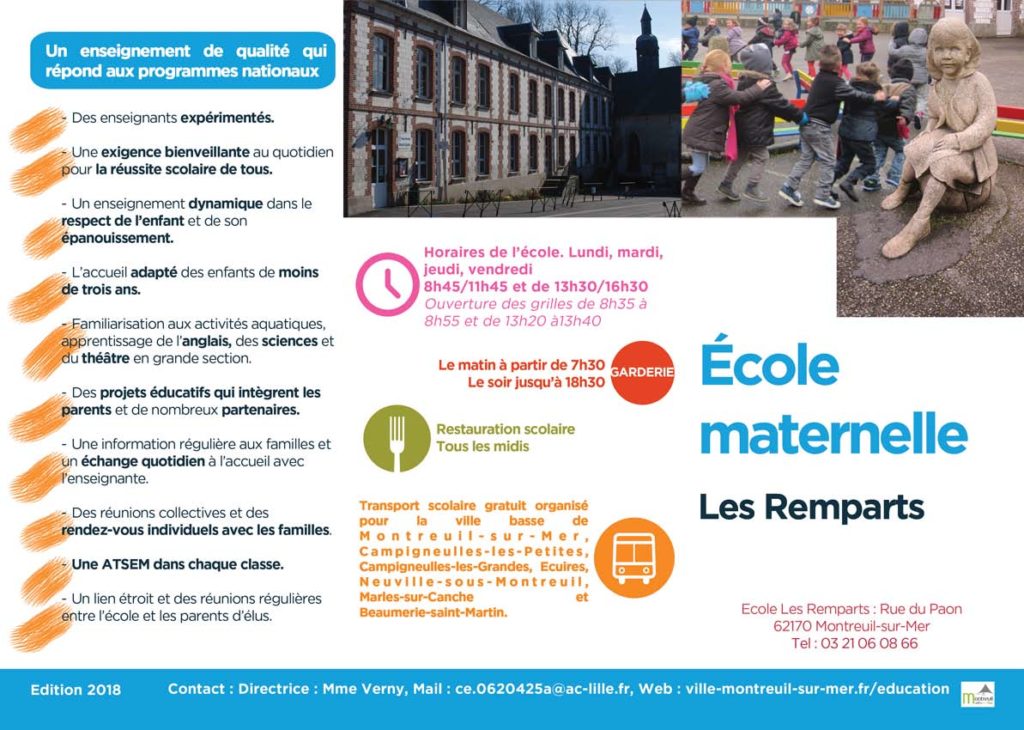 Un enseignement de qualité qui répond aux programmes nationaux

- Des enseignants expérimentés.

- Une exigence bienveillante au quotidien pour la réussite scolaire de tous.

- Un enseignement dynamique dans le respect de l'enfant et de son épanouissement.

- L'accueil adapté des enfants de moins de trois ans.

- Familiarisation aux activités aquatiques, apprentissage de l'anglais, des sciences et du théâtre en grande section.

- Des projets éducatifs qui intègrent les parents et de nombreux partenaires.

- Une information régulière aux familles et un échange quotidien à l'accueil avec l'enseignante.

- Des réunions collectives et des rendez-vous individuels avec les familles.

- Une ATSEM dans chaque classe.

- Un lien étroit et des réunions régulières entre l'école et les parents d'élus.

Horaires de l'école. Lundi, mardi, jeudi, vendredi
8h45/11h45 et de 13h30/16h30
Ouverture des grilles de 8h35 à 8h55 et de 13h20 à13h40

Le matin à partir de 7h30
Le soir jusqu'à 18h30
GARDERIE

Restauration scolaire
Tous les midis

Transport scolaire gratuit organisé pour la ville basse de Montreuil-sur-Mer, Campigneulles-les-Petites, Campigneulles-les-Grandes, Ecuires, Neuville-sous-Montreuil, Marles-sur-Canche et Beaumerie-saint-Martin.

École maternelle
Les Remparts

Ecole Les Remparts : Rue du Paon
62170 Montreuil-sur-Mer
Tel : 03 21 06 08 66

Edition 2018

Contact : Directrice : Mme Verny, Mail : ce.0620425a@ac-lille.fr, Web : ville-montreuil-sur-mer.fr/education